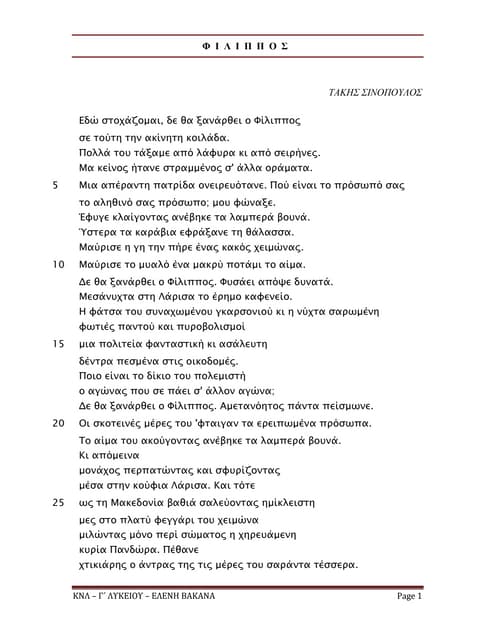 Φ Ι Λ Ι Π Π Ο Σ

ΤΑΚΗΣ ΣΙΝΟΠΟΥΛΟΣ

Εδώ στοχάζομαι, δε θα ξανάρθει ο Φίλιππος
σε τούτη την ακίνητη κοιλάδα.
Πολλά του τάξαμε από λάφυρα κι από σειρήνες.
Μα κείνος ήτανε στραμμένος σ' άλλα οράματα.
5 Μια απέραντη πατρίδα ονειρευότανε. Πού είναι το πρόσωπό σας
το αληθινό σας πρόσωπο; μου φώναξε.
Έφυγε κλαίγοντας ανέβηκε τα λαμπερά βουνά.
Ύστερα τα καράβια εφράξανε τη θάλασσα.
Μαύρισε η γη την πήρε ένας κακός χειμώνας.
10 Μαύρισε το μυαλό ένα μακρύ ποτάμι το αίμα.
Δε θα ξανάρθει ο Φίλιππος. Φυσάει απόψε δυνατά.
Μεσάνυχτα στη Λάρισα το έρημο καφενείο.
Η φάτσα του συναχωμένου γκαρσονιού κι η νύχτα σαρωμένη
φωτιές παντού και πυροβολισμοί
15 μια πολιτεία φανταστική κι ασάλευτη
δέντρα πεσμένα στις οικοδομές.
Ποιο είναι το δίκιο του πολεμιστή
ο αγώνας που σε πάει σ' άλλον αγώνα;
Δε θα ξανάρθει ο Φίλιππος. Αμετανόητος πάντα πείσμωνε.
20 Οι σκοτεινές μέρες του 'φταιγαν τα ερειπωμένα πρόσωπα.
Το αίμα του ακούγοντας ανέβηκε τα λαμπερά βουνά.
Κι απόμεινα
μονάχος περπατώντας και σφυρίζοντας
μέσα στην κούφια Λάρισα. Και τότε
25 ως τη Μακεδονία βαθιά σαλεύοντας ημίκλειστη
μες στο πλατύ φεγγάρι του χειμώνα
μιλώντας μόνο περί σώματος η χηρευάμενη
κυρία Πανδώρα. Πέθανε
χτικιάρης ο άντρας της τις μέρες του σαράντα τέσσερα.

ΚΝΛ – Γ΄ ΛΥΚΕΙΟΥ – ΕΛΕΝΗ ΒΑΚΑΝΑ Page 1